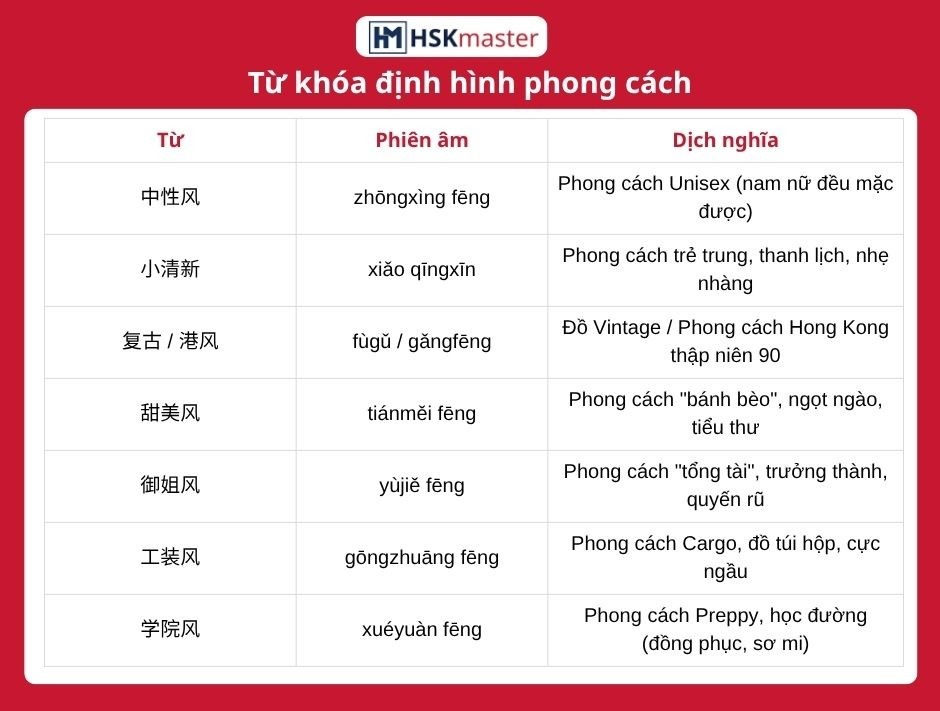 HSKmaster

Từ khóa định hình phong cách

| Từ | Phiên âm | Dịch nghĩa |
|---|---|---|
| 中性风 | zhōngxìng fēng | Phong cách Unisex (nam nữ đều mặc được) |
| 小清新 | xiǎo qīngxīn | Phong cách trẻ trung, thanh lịch, nhẹ nhàng |
| 复古 / 港风 | fùgǔ / gǎngfēng | Đồ Vintage / Phong cách Hong Kong thập niên 90 |
| 甜美风 | tiánměi fēng | Phong cách "bánh bèo", ngọt ngào, tiểu thư |
| 御姐风 | yùjiě fēng | Phong cách "tổng tài", trưởng thành, quyến rũ |
| 工装风 | gōngzhuāng fēng | Phong cách Cargo, đồ túi hộp, cực ngầu |
| 学院风 | xuéyuàn fēng | Phong cách Preppy, học đường (đồng phục, sơ mi) |